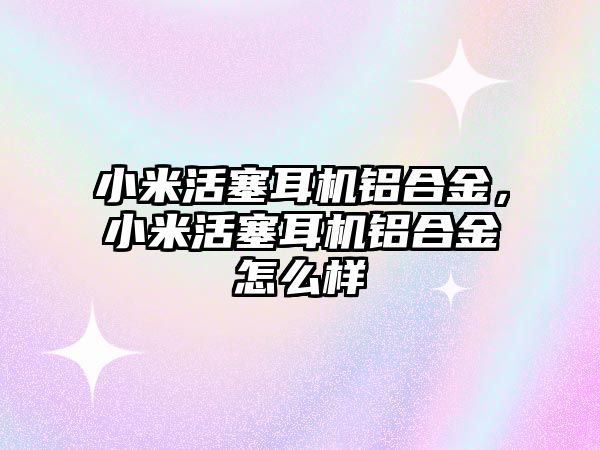 小米活塞耳机铝合金，小米活塞耳机铝合金怎么样